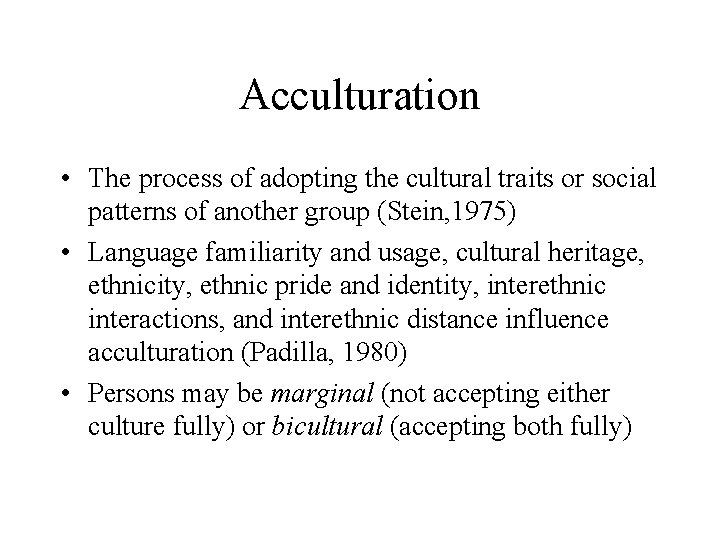 Acculturation

• The process of adopting the cultural traits or social patterns of another group (Stein,1975)

• Language familiarity and usage, cultural heritage, ethnicity, ethnic pride and identity, interethnic interactions, and interethnic distance influence acculturation (Padilla, 1980)

• Persons may be marginal (not accepting either culture fully) or bicultural (accepting both fully)